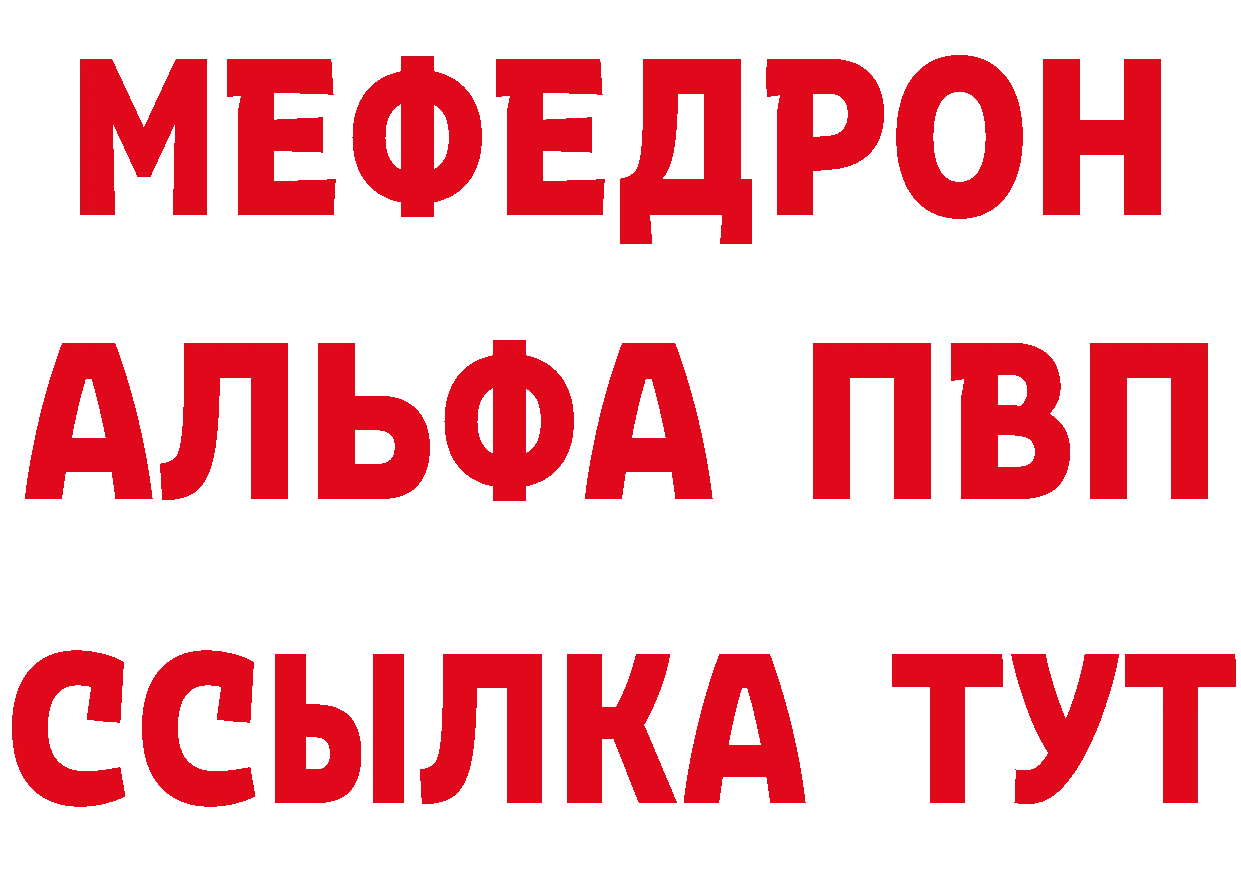 МЕФЕДРОН
АЛЬФА ПВП
ССЫЛКА ТУТ